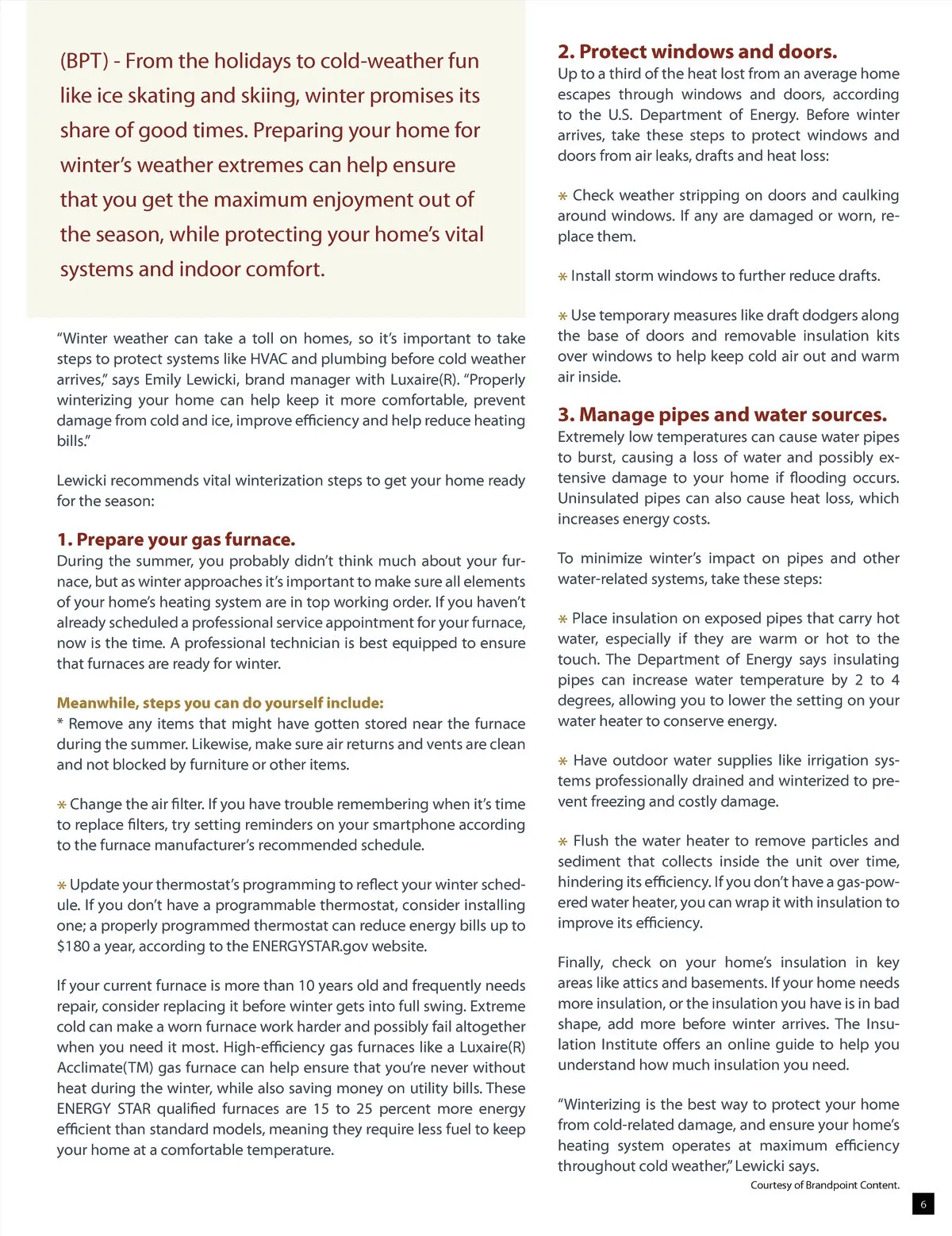 (BPT) - From the holidays to cold-weather fun like ice skating and skiing, winter promises its share of good times. Preparing your home for winter's weather extremes can help ensure that you get the maximum enjoyment out of the season, while protecting your home's vital systems and indoor comfort.

"Winter weather can take a toll on homes, so it's important to take steps to protect systems like HVAC and plumbing before cold weather arrives," says Emily Lewicki, brand manager with Luxaire(R). "Properly winterizing your home can help keep it more comfortable, prevent damage from cold and ice, improve efficiency and help reduce heating bills."

Lewicki recommends vital winterization steps to get your home ready for the season:

1. Prepare your gas furnace.
During the summer, you probably didn't think much about your furnace, but as winter approaches it's important to make sure all elements of your home's heating system are in top working order. If you haven't already scheduled a professional service appointment for your furnace, now is the time. A professional technician is best equipped to ensure that furnaces are ready for winter.

Meanwhile, steps you can do yourself include:
* Remove any items that might have gotten stored near the furnace during the summer. Likewise, make sure air returns and vents are clean and not blocked by furniture or other items.

* Change the air filter. If you have trouble remembering when it's time to replace filters, try setting reminders on your smartphone according to the furnace manufacturer's recommended schedule.

* Update your thermostat's programming to reflect your winter schedule. If you don't have a programmable thermostat, consider installing one; a properly programmed thermostat can reduce energy bills up to $180 a year, according to the ENERGYSTAR.gov website.

If your current furnace is more than 10 years old and frequently needs repair, consider replacing it before winter gets into full swing. Extreme cold can make a worn furnace work harder and possibly fail altogether when you need it most. High-efficiency gas furnaces like a Luxaire(R) Acclimate(TM) gas furnace can help ensure that you're never without heat during the winter, while also saving money on utility bills. These ENERGY STAR qualified furnaces are 15 to 25 percent more energy efficient than standard models, meaning they require less fuel to keep your home at a comfortable temperature.

2. Protect windows and doors.
Up to a third of the heat lost from an average home escapes through windows and doors, according to the U.S. Department of Energy. Before winter arrives, take these steps to protect windows and doors from air leaks, drafts and heat loss:

* Check weather stripping on doors and caulking around windows. If any are damaged or worn, replace them.

* Install storm windows to further reduce drafts.

* Use temporary measures like draft dodgers along the base of doors and removable insulation kits over windows to help keep cold air out and warm air inside.

3. Manage pipes and water sources.
Extremely low temperatures can cause water pipes to burst, causing a loss of water and possibly extensive damage to your home if flooding occurs. Uninsulated pipes can also cause heat loss, which increases energy costs.

To minimize winter's impact on pipes and other water-related systems, take these steps:

* Place insulation on exposed pipes that carry hot water, especially if they are warm or hot to the touch. The Department of Energy says insulating pipes can increase water temperature by 2 to 4 degrees, allowing you to lower the setting on your water heater to conserve energy.

* Have outdoor water supplies like irrigation systems professionally drained and winterized to prevent freezing and costly damage.

* Flush the water heater to remove particles and sediment that collects inside the unit over time, hindering its efficiency. If you don't have a gas-powered water heater, you can wrap it with insulation to improve its efficiency.

Finally, check on your home's insulation in key areas like attics and basements. If your home needs more insulation, or the insulation you have is in bad shape, add more before winter arrives. The Insulation Institute offers an online guide to help you understand how much insulation you need.

"Winterizing is the best way to protect your home from cold-related damage, and ensure your home's heating system operates at maximum efficiency throughout cold weather," Lewicki says.

Courtesy of Brandpoint Content.

6